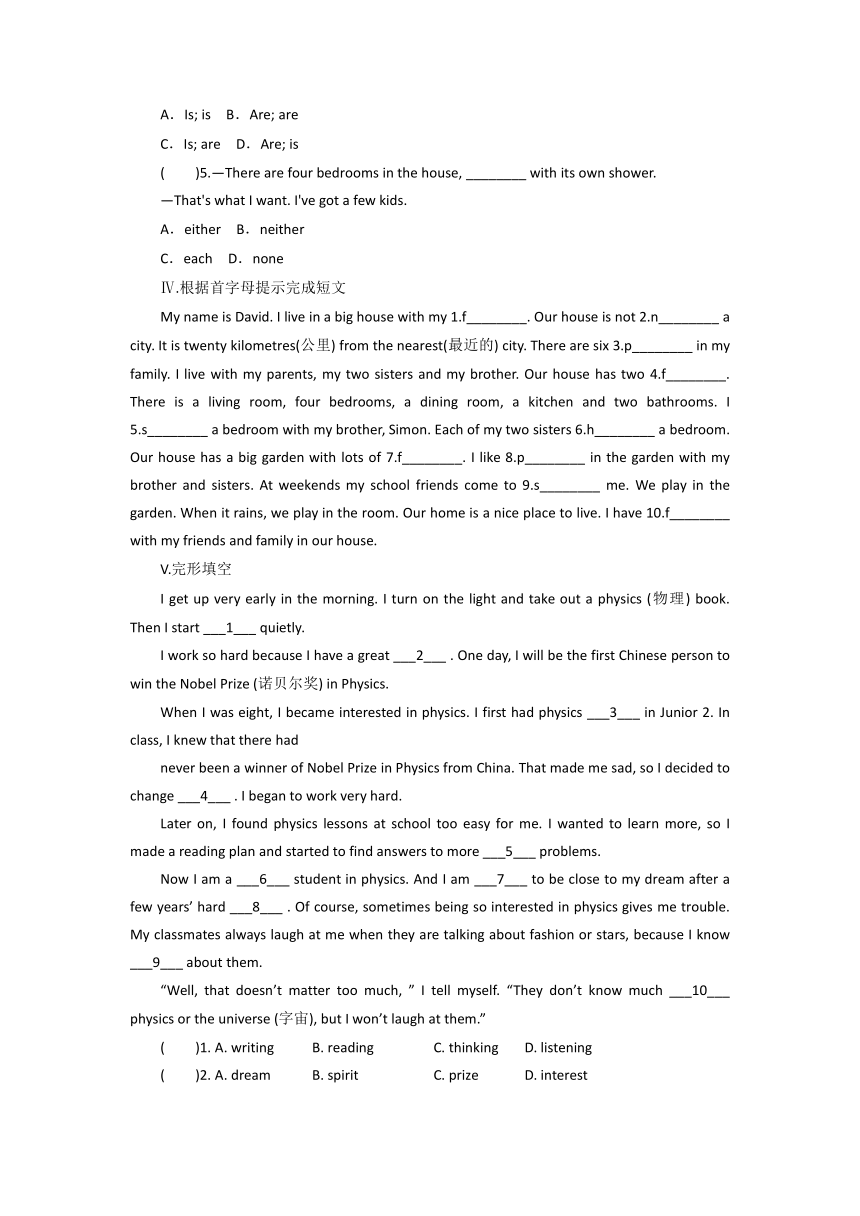 A．Is; is　B．Are; are

C．Is; are　D．Are; is

(　　)5.—There are four bedrooms in the house, ________ with its own shower.

—That's what I want. I've got a few kids.

A．either　B．neither

C．each　D．none

Ⅳ.根据首字母提示完成短文

My name is David. I live in a big house with my 1.f________. Our house is not 2.n________ a city. It is twenty kilometres(公里) from the nearest(最近的) city. There are six 3.p________ in my family. I live with my parents, my two sisters and my brother. Our house has two 4.f________. There is a living room, four bedrooms, a dining room, a kitchen and two bathrooms. I 5.s________ a bedroom with my brother, Simon. Each of my two sisters 6.h________ a bedroom. Our house has a big garden with lots of 7.f________. I like 8.p________ in the garden with my brother and sisters. At weekends my school friends come to 9.s________ me. We play in the garden. When it rains, we play in the room. Our home is a nice place to live. I have 10.f________ with my friends and family in our house.

V.完形填空

I get up very early in the morning. I turn on the light and take out a physics (物理) book. Then I start ___1___ quietly.

I work so hard because I have a great ___2___ . One day, I will be the first Chinese person to win the Nobel Prize (诺贝尔奖) in Physics.

When I was eight, I became interested in physics. I first had physics ___3___ in Junior 2. In class, I knew that there had

never been a winner of Nobel Prize in Physics from China. That made me sad, so I decided to change ___4___ . I began to work very hard.

Later on, I found physics lessons at school too easy for me. I wanted to learn more, so I made a reading plan and started to find answers to more ___5___ problems.

Now I am a ___6___ student in physics. And I am ___7___ to be close to my dream after a few years' hard ___8___ . Of course, sometimes being so interested in physics gives me trouble. My classmates always laugh at me when they are talking about fashion or stars, because I know ___9___ about them.

"Well, that doesn't matter too much, " I tell myself. "They don't know much ___10___ physics or the universe (宇宙), but I won't laugh at them."

(　　)1. A. writing　B. reading　C. thinking　D. listening

(　　)2. A. dream　B. spirit　C. prize　D. interest